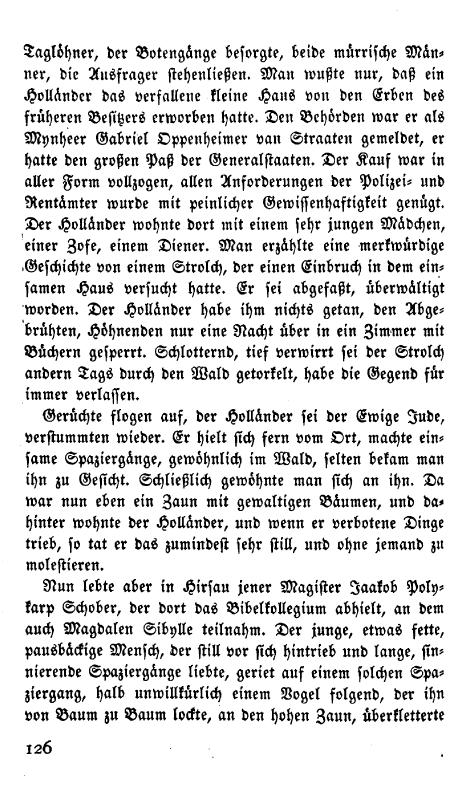 Taglöhner, der Botengänge besorgte, beide mürrische Männer, die Ausfrager stehenließen. Man wußte nur, daß ein Holländer das verfallene kleine Haus von den Erben des früheren Besitzers erworben hatte. Den Behörden war er als Mynheer Gabriel Oppenheimer van Straaten gemeldet, er hatte den großen Paß der Generalstaaten. Der Kauf war in aller Form vollzogen, allen Anforderungen der Polizei- und Rentämter wurde mit peinlicher Gewissenhaftigkeit genügt. Der Holländer wohnte dort mit einem sehr jungen Mädchen, einer Zofe, einem Diener. Man erzählte eine merkwürdige Geschichte von einem Strolch, der einen Einbruch in dem einsamen Haus versucht hatte. Er sei abgefaßt, überwältigt worden. Der Holländer habe ihm nichts getan, den Abgebrühten, Höhnenden nur eine Nacht über in ein Zimmer mit Büchern gesperrt. Schlotternd, tief verwirrt sei der Strolch andern Tags durch den Wald getorkelt, habe die Gegend für immer verlassen.

Gerüchte flogen auf, der Holländer sei der Ewige Jude, verstummten wieder. Er hielt sich fern vom Ort, machte einsame Spaziergänge, gewöhnlich im Wald, selten bekam man ihn zu Gesicht. Schließlich gewöhnte man sich an ihn. Da war nun eben ein Zaun mit gewaltigen Bäumen, und dahinter wohnte der Holländer, und wenn er verbotene Dinge trieb, so tat er das zumindest sehr still, und ohne jemand zu molestieren.

Nun lebte aber in Hirsau jener Magister Jaakob Polykarp Schober, der dort das Bibelkollegium abhielt, an dem auch Magdalen Sibylle teilnahm. Der junge, etwas fette, pausbäckige Mensch, der still vor sich hintrieb und lange, sinnierende Spaziergänge liebte, geriet auf einem solchen Spaziergang, halb unwillkürlich einem Vogel folgend, der ihn von Baum zu Baum lockte, an den hohen Zaun, überkletterte

126